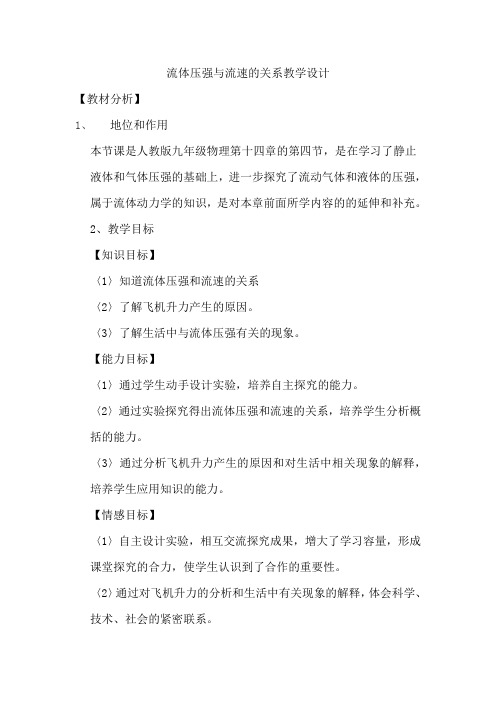 流体压强与流速的关系教学设计

【教材分析】

1、 地位和作用

本节课是人教版九年级物理第十四章的第四节，是在学习了静止液体和气体压强的基础上，进一步探究了流动气体和液体的压强，属于流体动力学的知识，是对本章前面所学内容的的延伸和补充。

2、教学目标

【知识目标】

（1）知道流体压强和流速的关系

（2）了解飞机升力产生的原因。

（3）了解生活中与流体压强有关的现象。

【能力目标】

（1）通过学生动手设计实验，培养自主探究的能力。

（2）通过实验探究得出流体压强和流速的关系，培养学生分析概括的能力。

（3）通过分析飞机升力产生的原因和对生活中相关现象的解释，培养学生应用知识的能力。

【情感目标】

（1）自主设计实验，相互交流探究成果，增大了学习容量，形成课堂探究的合力，使学生认识到了合作的重要性。

（2）通过对飞机升力的分析和生活中有关现象的解释，体会科学、技术、社会的紧密联系。